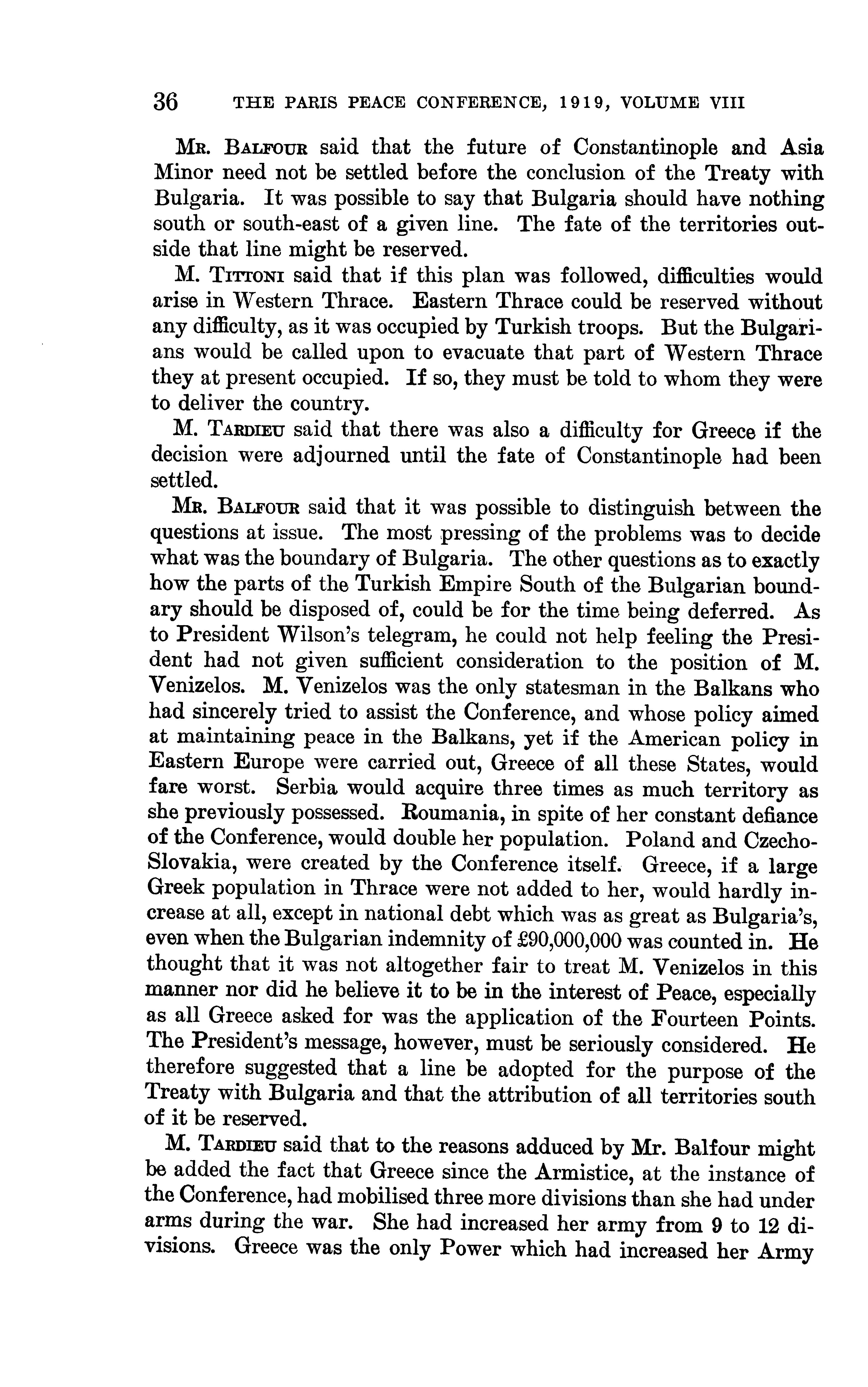 36 THE PARIS PEACE CONFERENCE, 1919, VOLUME VIII

Mr. Balfour said that the future of Constantinople and Asia Minor need not be settled before the conclusion of the Treaty with Bulgaria. It was possible to say that Bulgaria should have nothing south or south-east of a given line. The fate of the territories outside that line might be reserved.

M. Tittoni said that if this plan was followed, difficulties would arise in Western Thrace. Eastern Thrace could be reserved without any difficulty, as it was occupied by Turkish troops. But the Bulgarians would be called upon to evacuate that part of Western Thrace they at present occupied. If so, they must be told to whom they were to deliver the country.

M. Tardieu said that there was also a difficulty for Greece if the decision were adjourned until the fate of Constantinople had been settled.

Mr. Balfour said that it was possible to distinguish between the questions at issue. The most pressing of the problems was to decide what was the boundary of Bulgaria. The other questions as to exactly how the parts of the Turkish Empire South of the Bulgarian boundary should be disposed of, could be for the time being deferred. As to President Wilson's telegram, he could not help feeling the President had not given sufficient consideration to the position of M. Venizelos. M. Venizelos was the only statesman in the Balkans who had sincerely tried to assist the Conference, and whose policy aimed at maintaining peace in the Balkans, yet if the American policy in Eastern Europe were carried out, Greece of all these States, would fare worst. Serbia would acquire three times as much territory as she previously possessed. Roumania, in spite of her constant defiance of the Conference, would double her population. Poland and Czecho-Slovakia, were created by the Conference itself. Greece, if a large Greek population in Thrace were not added to her, would hardly increase at all, except in national debt which was as great as Bulgaria's, even when the Bulgarian indemnity of £90,000,000 was counted in. He thought that it was not altogether fair to treat M. Venizelos in this manner nor did he believe it to be in the interest of Peace, especially as all Greece asked for was the application of the Fourteen Points. The President's message, however, must be seriously considered. He therefore suggested that a line be adopted for the purpose of the Treaty with Bulgaria and that the attribution of all territories south of it be reserved.

M. Tardieu said that to the reasons adduced by Mr. Balfour might be added the fact that Greece since the Armistice, at the instance of the Conference, had mobilised three more divisions than she had under arms during the war. She had increased her army from 9 to 12 divisions. Greece was the only Power which had increased her Army